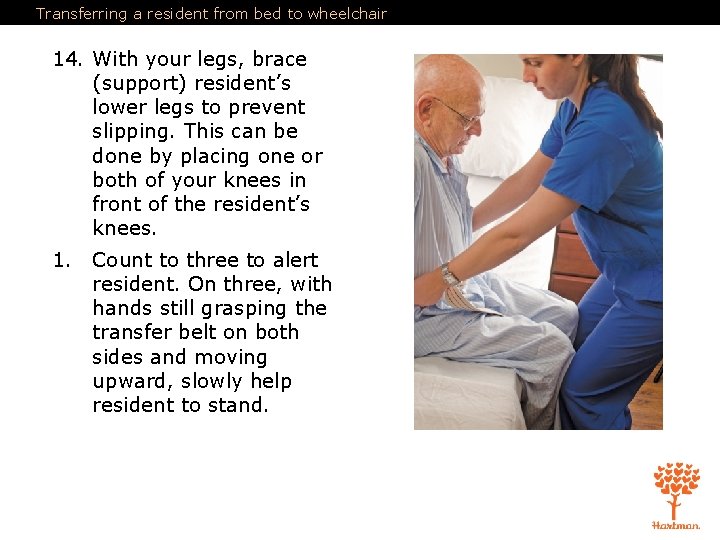 Transferring a resident from bed to wheelchair

14. With your legs, brace (support) resident's lower legs to prevent slipping. This can be done by placing one or both of your knees in front of the resident's knees.

1. Count to three to alert resident. On three, with hands still grasping the transfer belt on both sides and moving upward, slowly help resident to stand.

Hartman